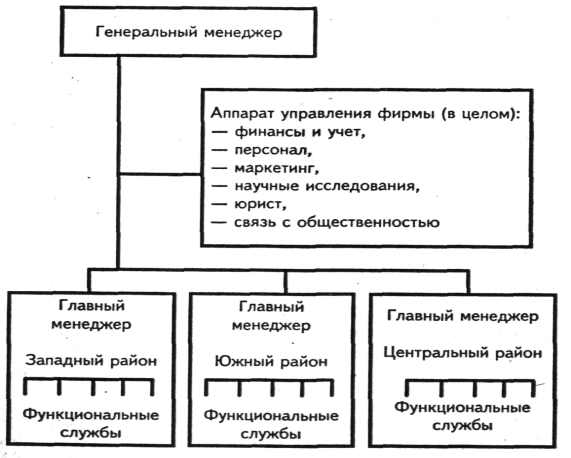 Генеральный менеджер

Аппарат управления фирмы (в целом):
— финансы и учет,
— персонал,
— маркетинг,
— научные исследования,
— юрист,
— связь с общественностью

Главный менеджер

Западный район

Функциональные службы

Главный менеджер

Южный район

Функциональные службы

Главный менеджер

Центральный район

Функциональные службы